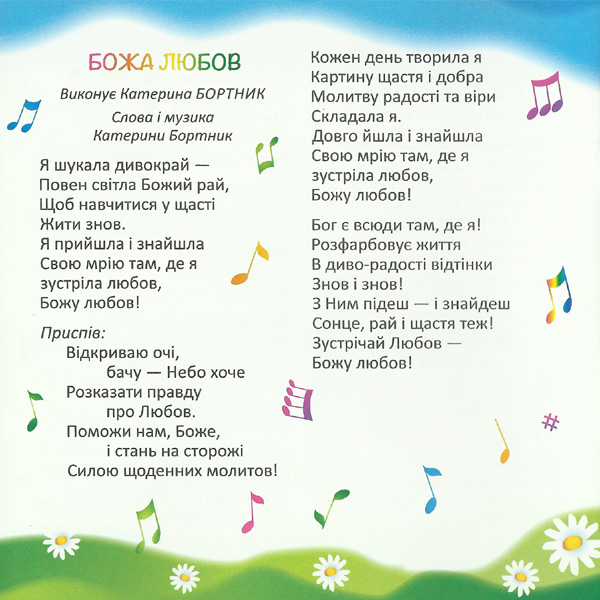 БОЖА ЛЮБОВ

Виконує Катерина БОРТНИК

Слова і музика
Катерини Бортник

Я шукала дивокрай —
Повен світла Божий рай,
Щоб навчитися у щасті
Жити знов.
Я прийшла і знайшла
Свою мрію там, де я
зустріла любов,
Божу любов!

Приспів:
Відкриваю очі,
бачу — Небо хоче
Розказати правду
про Любов.
Поможи нам, Боже,
і стань на сторожі
Силою щоденних молитов!

Кожен день творила я
Картину щастя і добра
Молитву радості та віри
Складала я.
Довго йшла і знайшла
Свою мрію там, де я
зустріла любов,
Божу любов!

Бог є всюди там, де я!
Розфарбовує життя
В диво-радості відтінки
Знов і знов!
З Ним підеш — і знайдеш
Сонце, рай і щастя теж!
Зустрічай Любов —
Божу любов!